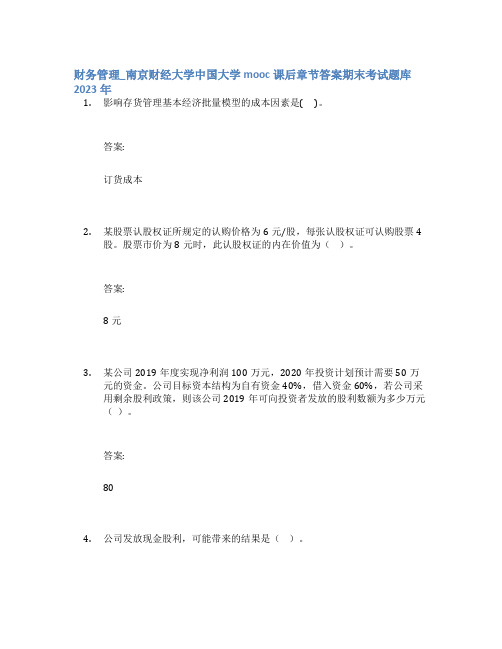 财务管理_南京财经大学中国大学 mooc 课后章节答案期末考试题库 2023 年

1. 影响存货管理基本经济批量模型的成本因素是( )。

答案:

订货成本

2. 某股票认股权证所规定的认购价格为 6 元/股，每张认股权证可认购股票 4 股。股票市价为 8 元时，此认股权证的内在价值为（ ）。

答案:

8 元

3. 某公司 2019 年度实现净利润 100 万元，2020 年投资计划预计需要 50 万元的资金。公司目标资本结构为自有资金 40%，借入资金 60%，若公司采用剩余股利政策，则该公司 2019 年可向投资者发放的股利数额为多少万元（ ）。

答案:

80

4. 公司发放现金股利，可能带来的结果是（ ）。